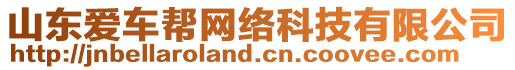 山东爱车帮网络科技有限公司
http://jnbellaroland.cn.coovee.com